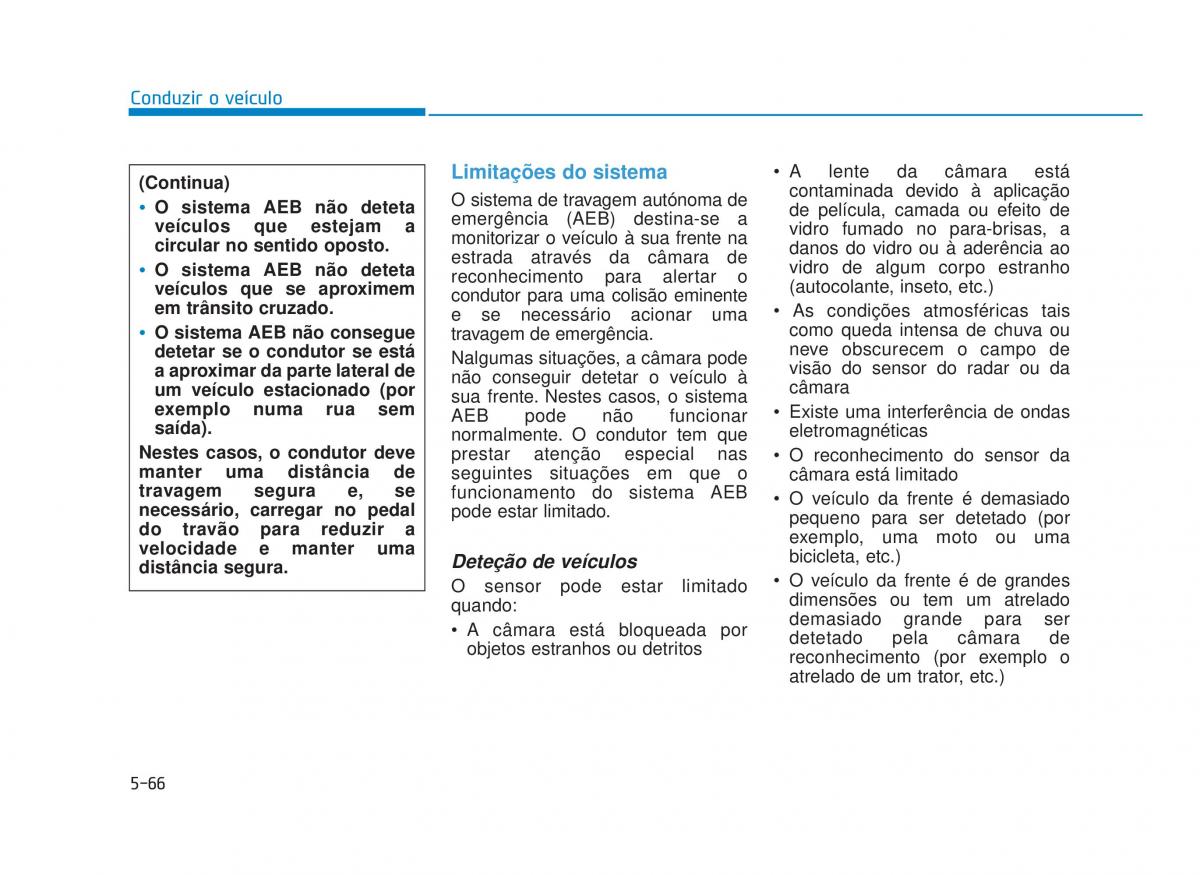 Conduzir o veículo

(Continua)

• O sistema AEB não deteta veículos que estejam a circular no sentido oposto.
• O sistema AEB não deteta veículos que se aproximem em trânsito cruzado.
• O sistema AEB não consegue detetar se o condutor se está a aproximar da parte lateral de um veículo estacionado (por exemplo numa rua sem saída).

Nestes casos, o condutor deve manter uma distância de travagem segura e, se necessário, carregar no pedal do travão para reduzir a velocidade e manter uma distância segura.

Limitações do sistema

O sistema de travagem autónoma de emergência (AEB) destina-se a monitorizar o veículo à sua frente na estrada através da câmara de reconhecimento para alertar o condutor para uma colisão eminente e se necessário acionar uma travagem de emergência.

Nalgumas situações, a câmara pode não conseguir detetar o veículo à sua frente. Nestes casos, o sistema AEB pode não funcionar normalmente. O condutor tem que prestar atenção especial nas seguintes situações em que o funcionamento do sistema AEB pode estar limitado.

Deteção de veículos

O sensor pode estar limitado quando:

• A câmara está bloqueada por objetos estranhos ou detritos
• A lente da câmara está contaminada devido à aplicação de película, camada ou efeito de vidro fumado no para-brisas, a danos do vidro ou à aderência ao vidro de algum corpo estranho (autocolante, inseto, etc.)
• As condições atmosféricas tais como queda intensa de chuva ou neve obscurecem o campo de visão do sensor do radar ou da câmara
• Existe uma interferência de ondas eletromagnéticas
• O reconhecimento do sensor da câmara está limitado
• O veículo da frente é demasiado pequeno para ser detetado (por exemplo, uma moto ou uma bicicleta, etc.)
• O veículo da frente é de grandes dimensões ou tem um atrelado demasiado grande para ser detetado pela câmara de reconhecimento (por exemplo o atrelado de um trator, etc.)

5-66